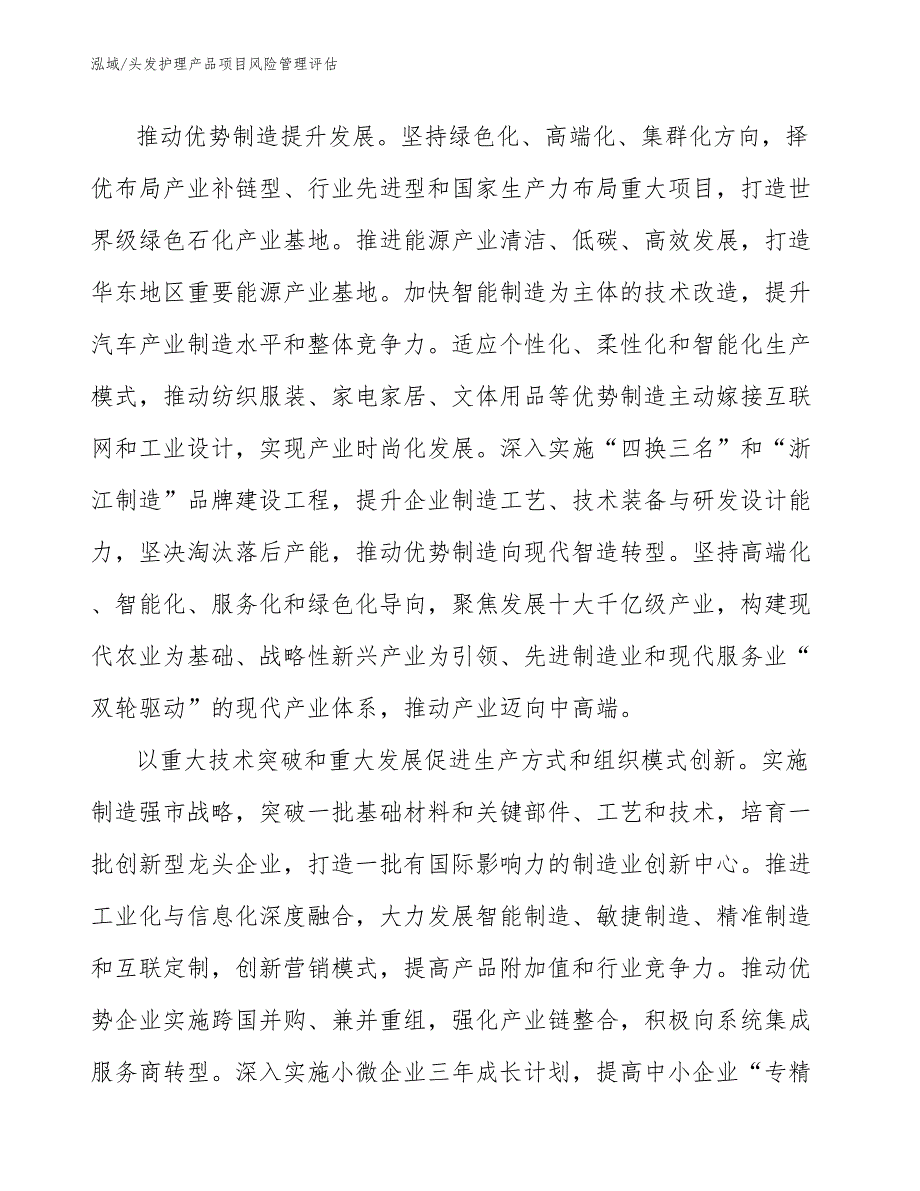 泓域/头发护理产品项目风险管理评估

推动优势制造提升发展。坚持绿色化、高端化、集群化方向，择优布局产业补链型、行业先进型和国家生产力布局重大项目，打造世界级绿色石化产业基地。推进能源产业清洁、低碳、高效发展，打造华东地区重要能源产业基地。加快智能制造为主体的技术改造，提升汽车产业制造水平和整体竞争力。适应个性化、柔性化和智能化生产模式，推动纺织服装、家电家居、文体用品等优势制造主动嫁接互联网和工业设计，实现产业时尚化发展。深入实施“四换三名”和“浙江制造”品牌建设工程，提升企业制造工艺、技术装备与研发设计能力，坚决淘汰落后产能，推动优势制造向现代智造转型。坚持高端化、智能化、服务化和绿色化导向，聚焦发展十大千亿级产业，构建现代农业为基础、战略性新兴产业为引领、先进制造业和现代服务业“双轮驱动”的现代产业体系，推动产业迈向中高端。

以重大技术突破和重大发展促进生产方式和组织模式创新。实施制造强市战略，突破一批基础材料和关键部件、工艺和技术，培育一批创新型龙头企业，打造一批有国际影响力的制造业创新中心。推进工业化与信息化深度融合，大力发展智能制造、敏捷制造、精准制造和互联定制，创新营销模式，提高产品附加值和行业竞争力。推动优势企业实施跨国并购、兼并重组，强化产业链整合，积极向系统集成服务商转型。深入实施小微企业三年成长计划，提高中小企业“专精